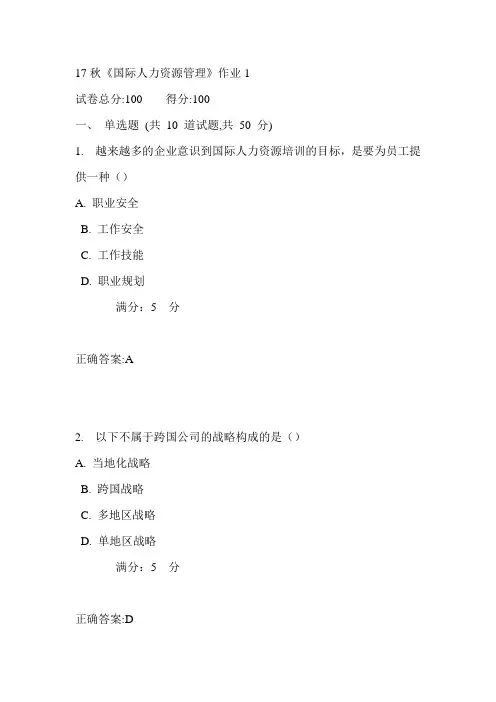 17 秋《国际人力资源管理》作业 1

试卷总分:100　　得分:100

一、 单选题 (共 10 道试题,共 50 分)

1. 越来越多的企业意识到国际人力资源培训的目标，是要为员工提供一种（）

A. 职业安全

B. 工作安全

C. 工作技能

D. 职业规划

满分：5 分

正确答案:A

2. 以下不属于跨国公司的战略构成的是（）

A. 当地化战略

B. 跨国战略

C. 多地区战略

D. 单地区战略

满分：5 分

正确答案:D